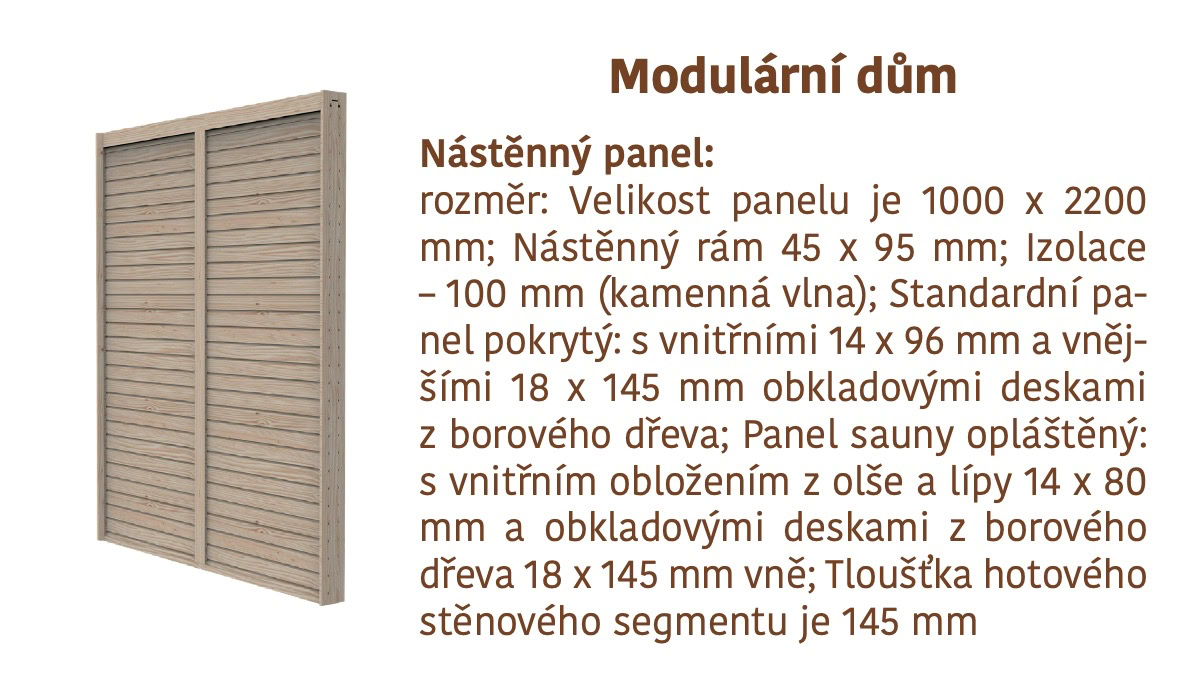 Modulární dům

Nástěnný panel:
rozměr: Velikost panelu je 1000 x 2200 mm; Nástěnný rám 45 x 95 mm; Izolace – 100 mm (kamenná vlna); Standardní panel pokrytý: s vnitřními 14 x 96 mm a vnějšími 18 x 145 mm obkladovými deskami z borového dřeva; Panel sauny opláštěný: s vnitřním obložením z olše a lípy 14 x 80 mm a obkladovými deskami z borového dřeva 18 x 145 mm vně; Tloušťka hotového stěnového segmentu je 145 mm